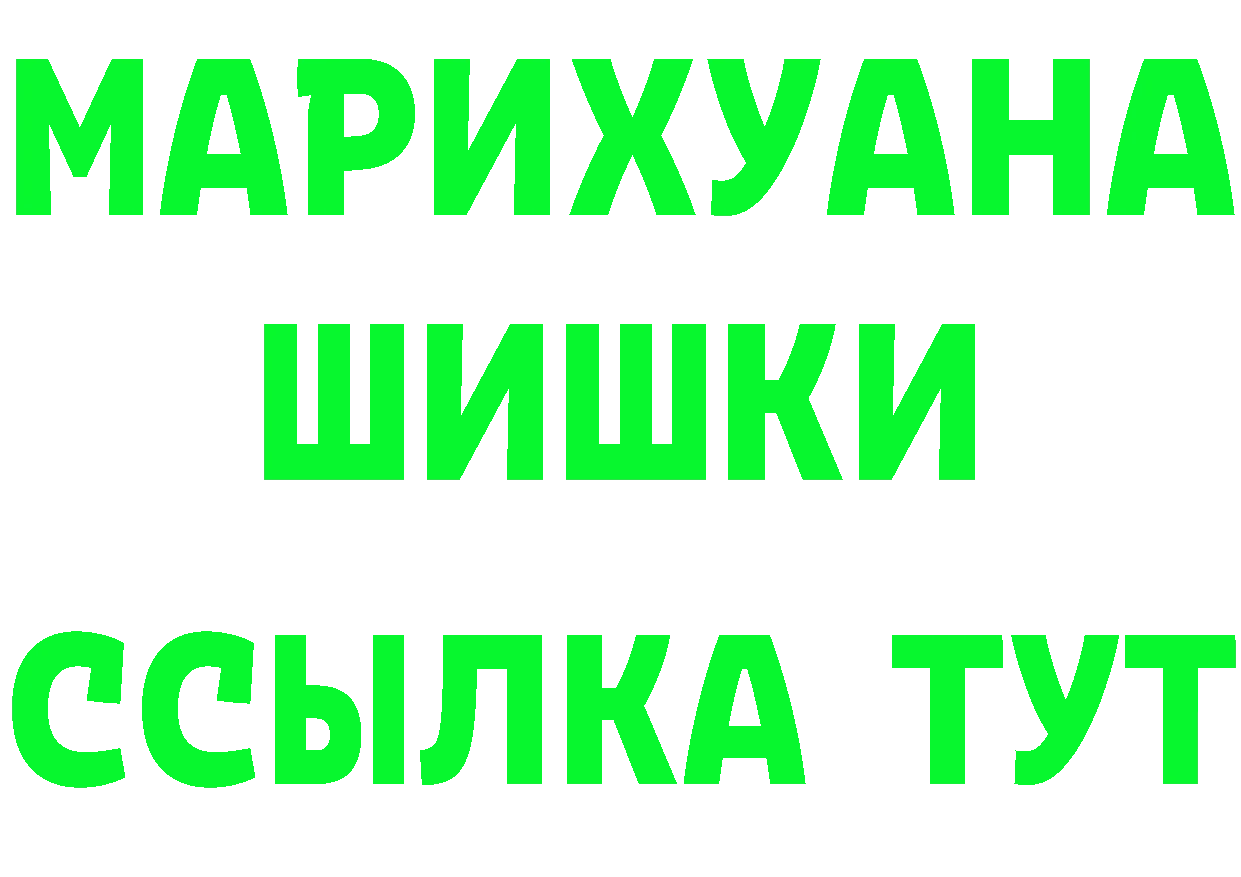 МАРИХУАНА
ШИШКИ
ССЫЛКА ТУТ